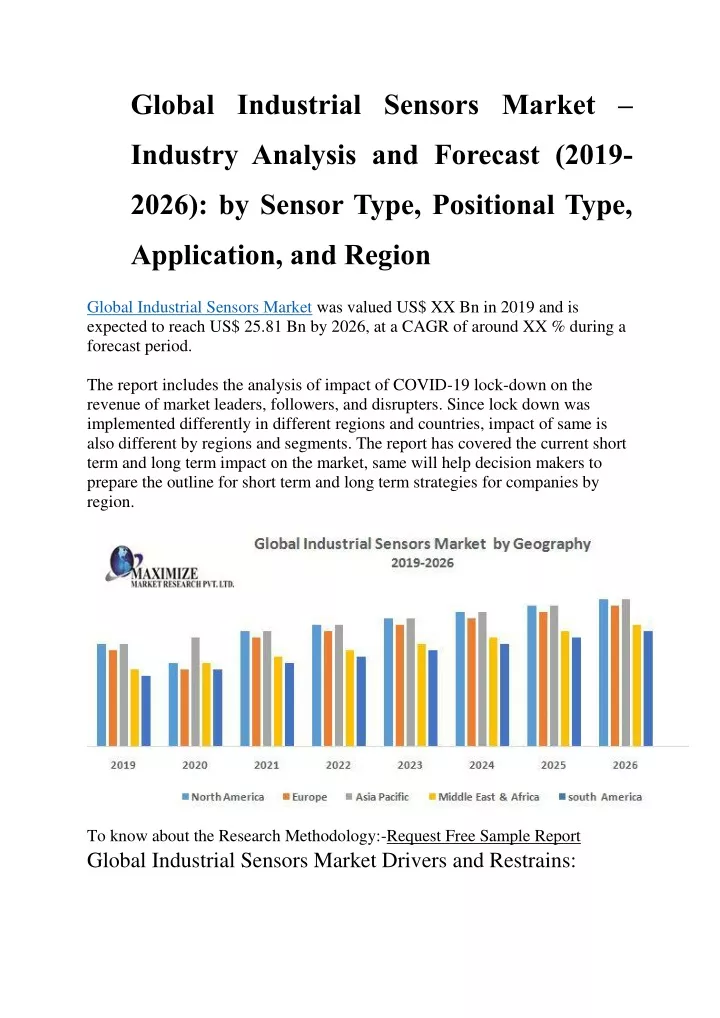 Global Industrial Sensors Market – Industry Analysis and Forecast (2019-2026): by Sensor Type, Positional Type, Application, and Region

Global Industrial Sensors Market was valued US$ XX Bn in 2019 and is expected to reach US$ 25.81 Bn by 2026, at a CAGR of around XX % during a forecast period.

The report includes the analysis of impact of COVID-19 lock-down on the revenue of market leaders, followers, and disrupters. Since lock down was implemented differently in different regions and countries, impact of same is also different by regions and segments. The report has covered the current short term and long term impact on the market, same will help decision makers to prepare the outline for short term and long term strategies for companies by region.

MAXIMIZE
MARKET RESEARCH PVT. LTD.

Global Industrial Sensors Market by Geography
2019-2026

2019 2020 2021 2022 2023 2024 2025 2026

North America Europe Asia Pacific Middle East & Africa south America

To know about the Research Methodology:-Request Free Sample Report
Global Industrial Sensors Market Drivers and Restrains: